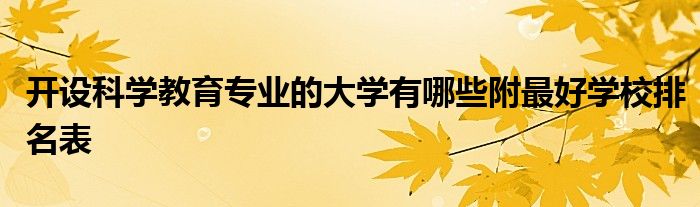 开设科学教育专业的大学有哪些附最好学校排名表